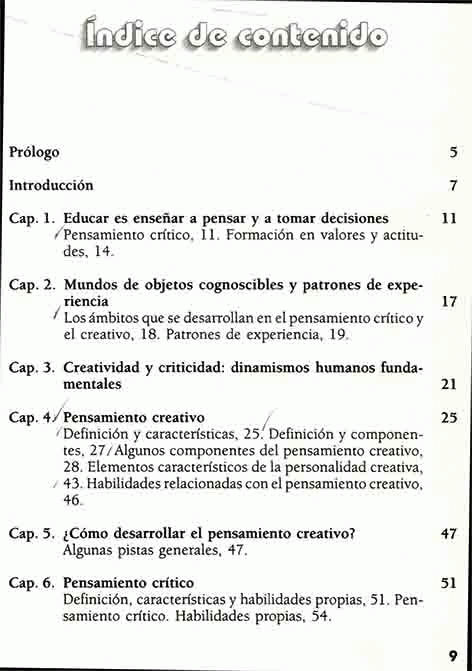 Índice de contenido

Prólogo 5

Introducción 7

Cap. 1. Educar es enseñar a pensar y a tomar decisiones 11
Pensamiento crítico, 11. Formación en valores y actitudes, 14.

Cap. 2. Mundos de objetos cognoscibles y patrones de experiencia 17
Los ámbitos que se desarrollan en el pensamiento crítico y el creativo, 18. Patrones de experiencia, 19.

Cap. 3. Creatividad y criticidad: dinamismos humanos fundamentales 21

Cap. 4. Pensamiento creativo 25
Definición y características, 25. Definición y componentes, 27. Algunos componentes del pensamiento creativo, 28. Elementos característicos de la personalidad creativa, 43. Habilidades relacionadas con el pensamiento creativo, 46.

Cap. 5. ¿Cómo desarrollar el pensamiento creativo? 47
Algunas pistas generales, 47.

Cap. 6. Pensamiento crítico 51
Definición, características y habilidades propias, 51. Pensamiento crítico. Habilidades propias, 54.

9